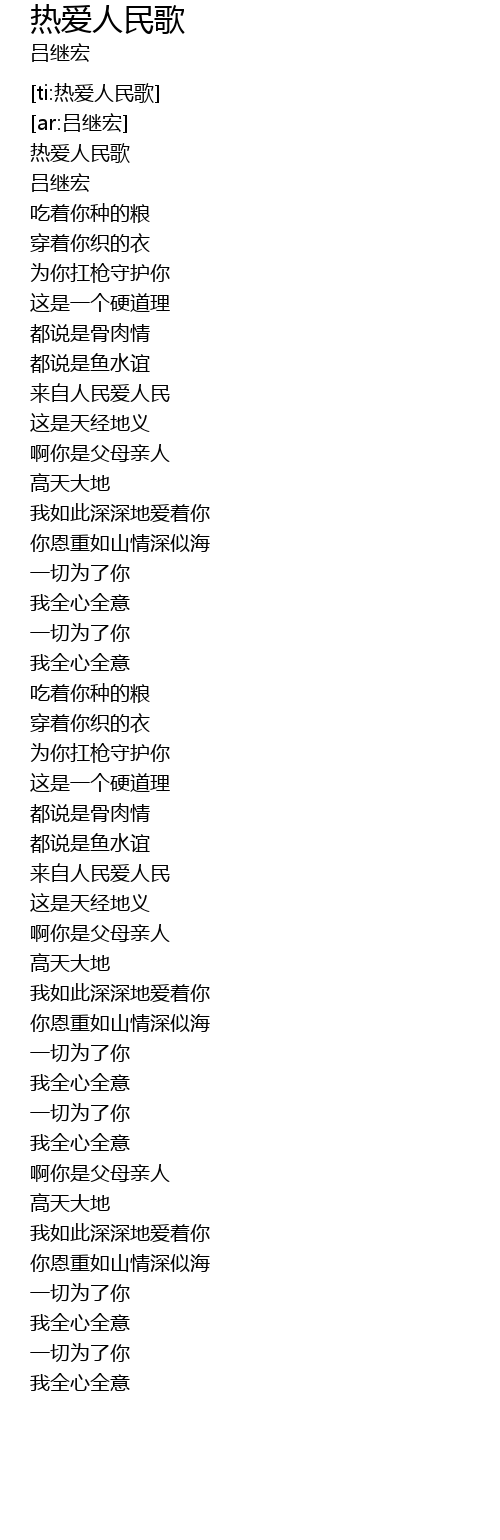 热爱人民歌
吕继宏

[ti:热爱人民歌]
[ar:吕继宏]
热爱人民歌
吕继宏
吃着你种的粮
穿着你织的衣
为你扛枪守护你
这是一个硬道理
都说是骨肉情
都说是鱼水谊
来自人民爱人民
这是天经地义
啊你是父母亲人
高天大地
我如此深深地爱着你
你恩重如山情深似海
一切为了你
我全心全意
一切为了你
我全心全意
吃着你种的粮
穿着你织的衣
为你扛枪守护你
这是一个硬道理
都说是骨肉情
都说是鱼水谊
来自人民爱人民
这是天经地义
啊你是父母亲人
高天大地
我如此深深地爱着你
你恩重如山情深似海
一切为了你
我全心全意
一切为了你
我全心全意
啊你是父母亲人
高天大地
我如此深深地爱着你
你恩重如山情深似海
一切为了你
我全心全意
一切为了你
我全心全意